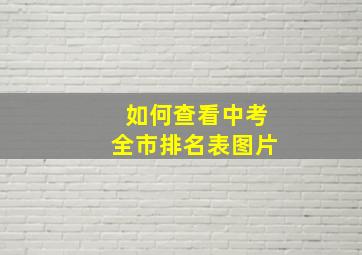 如何查看中考
全市排名表图片